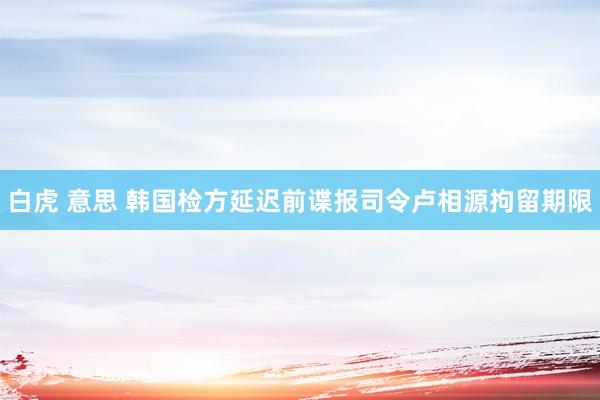 白虎 意思 韩国检方延迟前谍报司令卢相源拘留期限